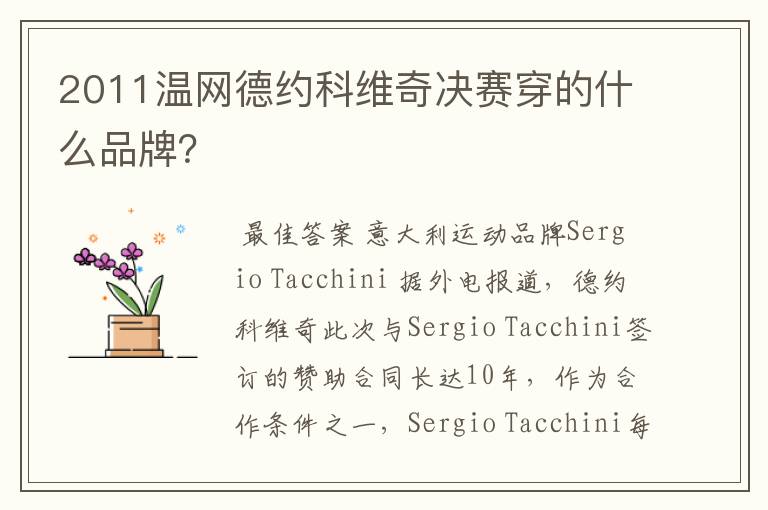 2011温网德约科维奇决赛穿的什么品牌?

最佳答案 意大利运动品牌Sergio Tacchini 据外电报道，德约科维奇此次与Sergio Tacchini签订的赞助合同长达10年，作为合作条件之一，Sergio Tacchini每